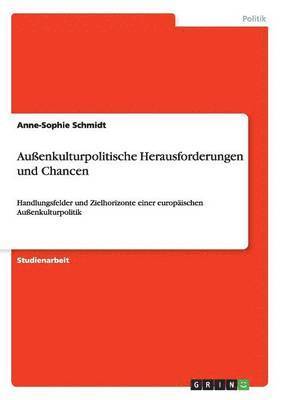 Politik

Anne-Sophie Schmidt

Außenkulturpolitische Herausforderungen und Chancen

Handlungsfelder und Zielhorizonte einer europäischen Außenkulturpolitik

Studienarbeit

GRIN